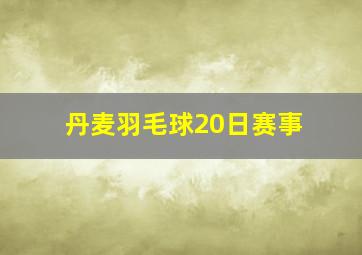 丹麦羽毛球20日赛事